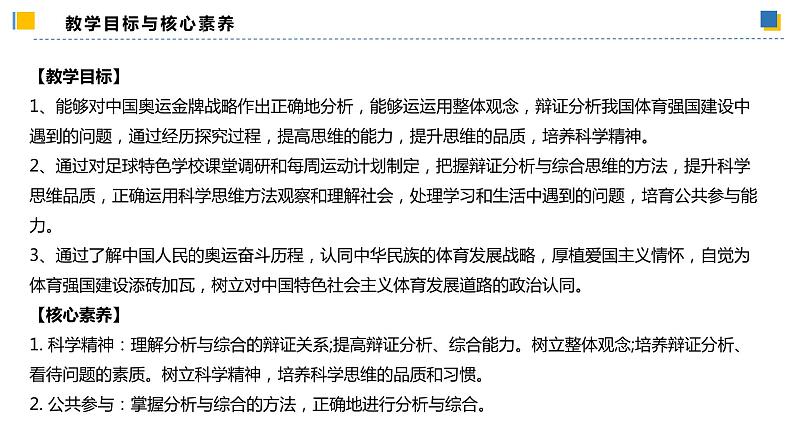 教学目标与核心素养

【教学目标】
1、能够对中国奥运金牌战略作出正确地分析，能够运运用整体观念，辩证分析我国体育强国建设中遇到的问题，通过经历探究过程，提高思维的能力，提升思维的品质，培养科学精神。
2、通过对足球特色学校课堂调研和每周运动计划制定，把握辩证分析与综合思维的方法，提升科学思维品质，正确运用科学思维方法观察和理解社会，处理学习和生活中遇到的问题，培育公共参与能力。
3、通过了解中国人民的奥运奋斗历程，认同中华民族的体育发展战略，厚植爱国主义情怀，自觉为体育强国建设添砖加瓦，树立对中国特色社会主义体育发展道路的政治认同。
【核心素养】
1. 科学精神：理解分析与综合的辩证关系;提高辩证分析、综合能力。树立整体观念;培养辩证分析、看待问题的素质。树立科学精神，培养科学思维的品质和习惯。
2. 公共参与：掌握分析与综合的方法，正确地进行分析与综合。